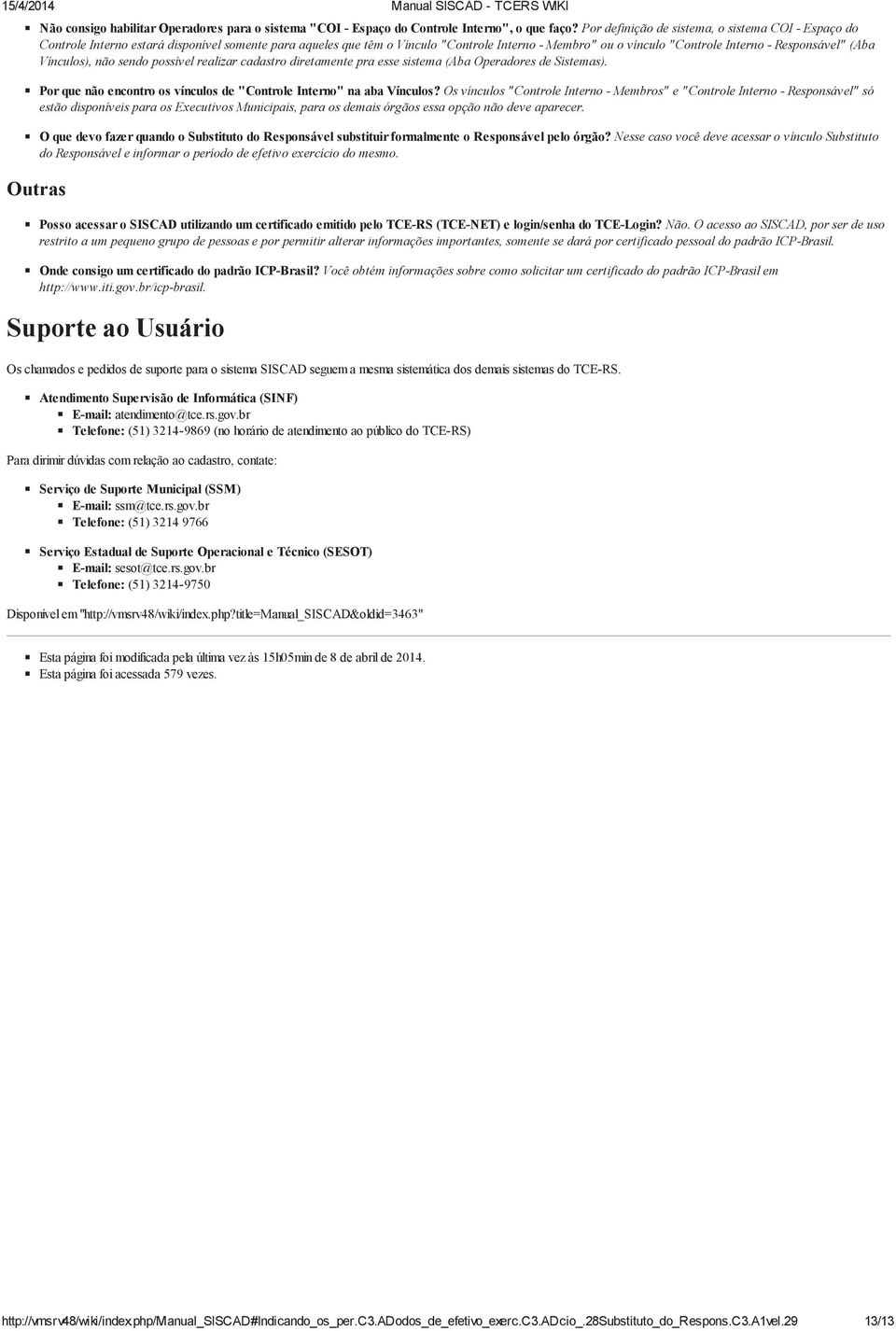 15/4/2014 Manual SISCAD - TCERS WIKI

Não consigo habilitar Operadores para o sistema "COI - Espaço do Controle Interno", o que faço? Por definição de sistema, o sistema COI - Espaço do Controle Interno estará disponível somente para aqueles que têm o Vínculo "Controle Interno - Membro" ou o vínculo "Controle Interno - Responsável" (Aba Vínculos), não sendo possível realizar cadastro diretamente pra esse sistema (Aba Operadores de Sistemas).

Por que não encontro os vínculos de "Controle Interno" na aba Vínculos? Os vínculos "Controle Interno - Membros" e "Controle Interno - Responsável" só estão disponíveis para os Executivos Municipais, para os demais órgãos essa opção não deve aparecer.

O que devo fazer quando o Substituto do Responsável substituir formalmente o Responsável pelo órgão? Nesse caso você deve acessar o vínculo Substituto do Responsável e informar o período de efetivo exercício do mesmo.

Outras

Posso acessar o SISCAD utilizando um certificado emitido pelo TCE-RS (TCE-NET) e login/senha do TCE-Login? Não. O acesso ao SISCAD, por ser de uso restrito a um pequeno grupo de pessoas e por permitir alterar informações importantes, somente se dará por certificado pessoal do padrão ICP-Brasil.

Onde consigo um certificado do padrão ICP-Brasil? Você obtém informações sobre como solicitar um certificado do padrão ICP-Brasil em http://www.iti.gov.br/icp-brasil.

Suporte ao Usuário

Os chamados e pedidos de suporte para o sistema SISCAD seguem a mesma sistemática dos demais sistemas do TCE-RS.

Atendimento Supervisão de Informática (SINF)
E-mail: atendimento@tce.rs.gov.br
Telefone: (51) 3214-9869 (no horário de atendimento ao público do TCE-RS)

Para dirimir dúvidas com relação ao cadastro, contate:

Serviço de Suporte Municipal (SSM)
E-mail: ssm@tce.rs.gov.br
Telefone: (51) 3214 9766

Serviço Estadual de Suporte Operacional e Técnico (SESOT)
E-mail: sesot@tce.rs.gov.br
Telefone: (51) 3214-9750

Disponível em "http://vmsrv48/wiki/index.php?title=Manual_SISCAD&oldid=3463"

Esta página foi modificada pela última vez às 15h05min de 8 de abril de 2014.
Esta página foi acessada 579 vezes.

http://vmsrv48/wiki/index.php/Manual_SISCAD#Indicando_os_per.C3.ADodos_de_efetivo_exerc.C3.ADcio_.28Substituto_do_Respons.C3.A1vel.29 13/13